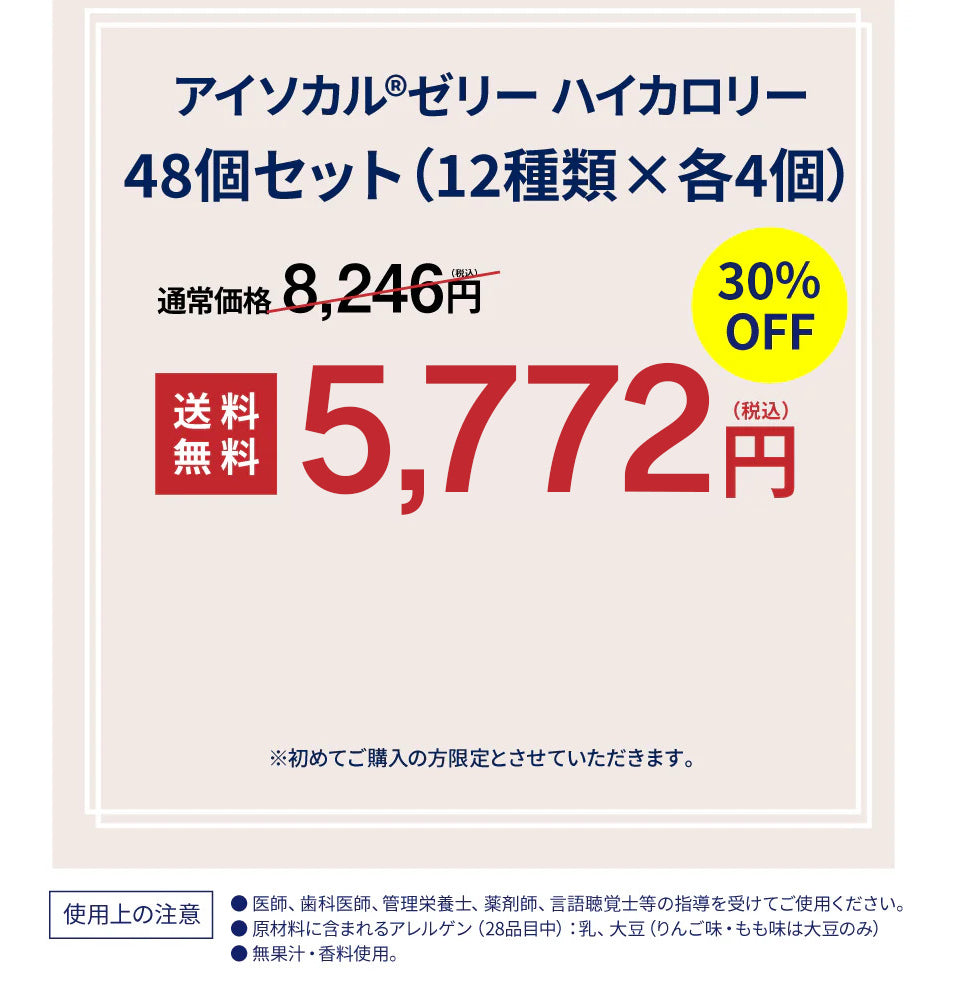 アイソカル®ゼリー ハイカロリー
48個セット（12種類×各4個）

通常価格 8,246円(税込)

30% OFF

送料無料 5,772円（税込）

※初めてご購入の方限定とさせていただきます。

使用上の注意

● 医師、歯科医師、管理栄養士、薬剤師、言語聴覚士等の指導を受けてご使用ください。
● 原材料に含まれるアレルゲン（28品目中）：乳、大豆（りんご味・もも味は大豆のみ）
● 無果汁・香料使用。